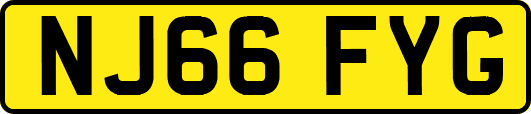 NJ66 FYG